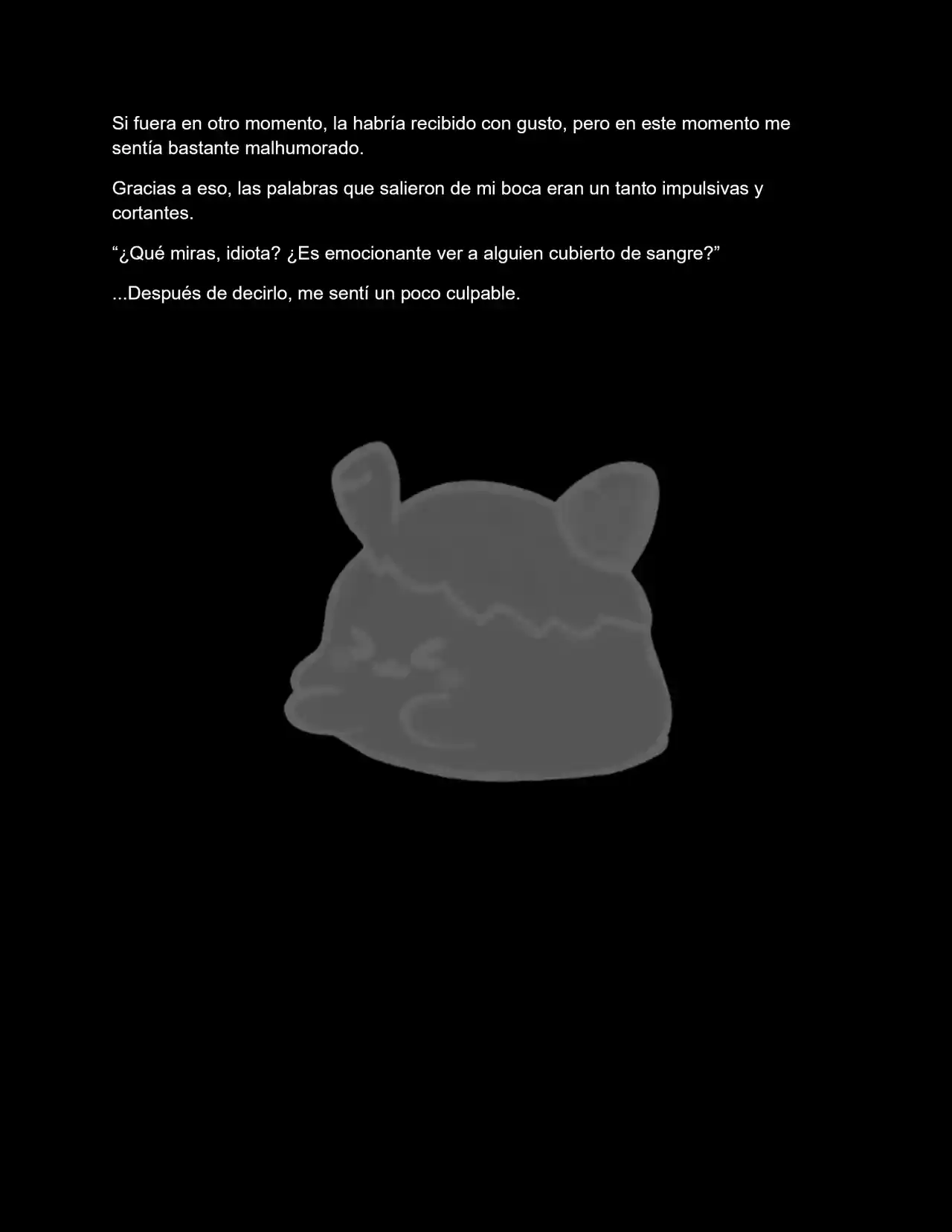 Si fuera en otro momento, la habría recibido con gusto, pero en este momento me sentía bastante malhumorado.

Gracias a eso, las palabras que salieron de mi boca eran un tanto impulsivas y cortantes.

“¿Qué miras, idiota? ¿Es emocionante ver a alguien cubierto de sangre?”

...Después de decirlo, me sentí un poco culpable.